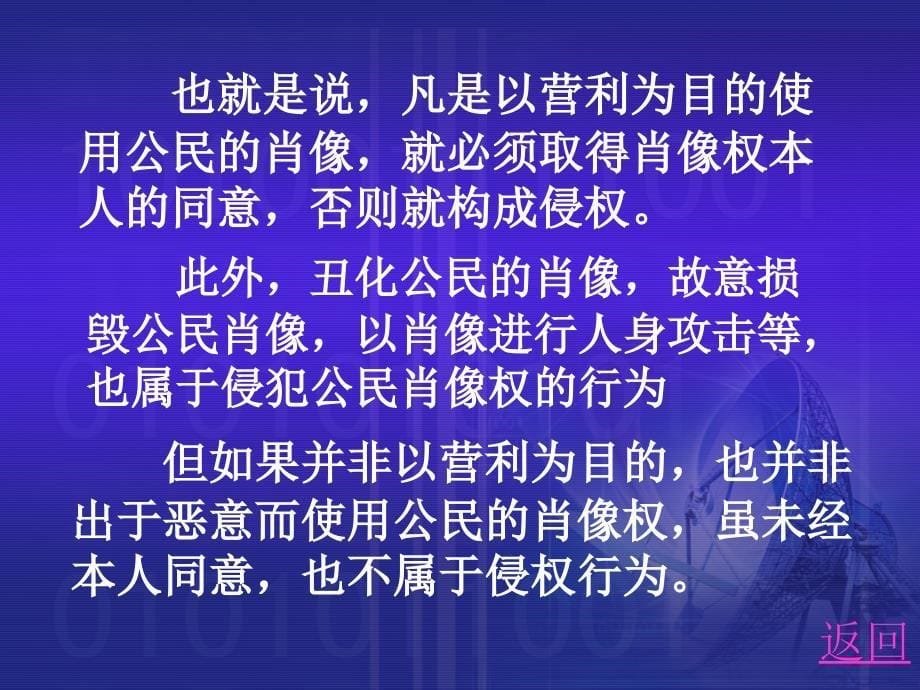 也就是说，凡是以营利为目的使用公民的肖像，就必须取得肖像权本人的同意，否则就构成侵权。

此外，丑化公民的肖像，故意损毁公民肖像，以肖像进行人身攻击等，也属于侵犯公民肖像权的行为

但如果并非以营利为目的，也并非出于恶意而使用公民的肖像权，虽未经本人同意，也不属于侵权行为。

返回